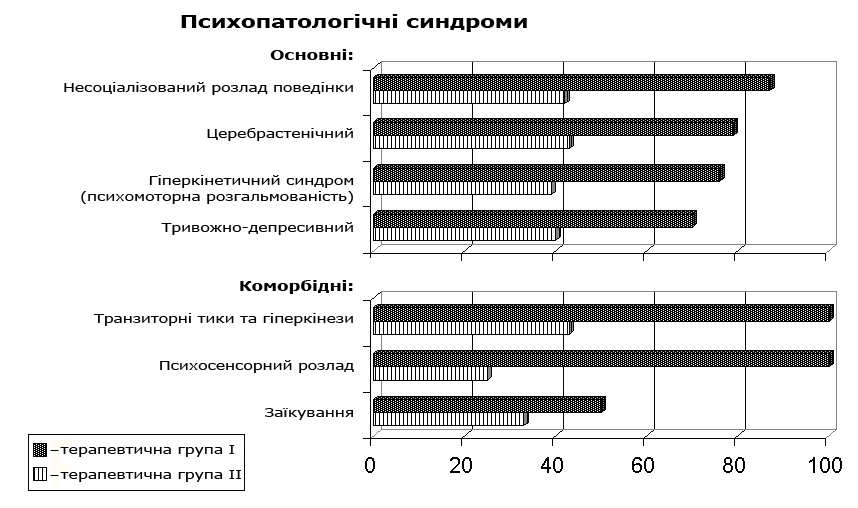 Психопатологічні синдроми

Основні:

Несоціалізований розлад поведінки

Церебрастенічний

Гіперкінетичний синдром (психомоторна розгальмованість)

Тривожно-депресивний

Коморбідні:

Транзиторні тики та гіперкінези

Психосенсорний розлад

Заїкування

–терапевтична група I

–терапевтична група II

0 20 40 60 80 100